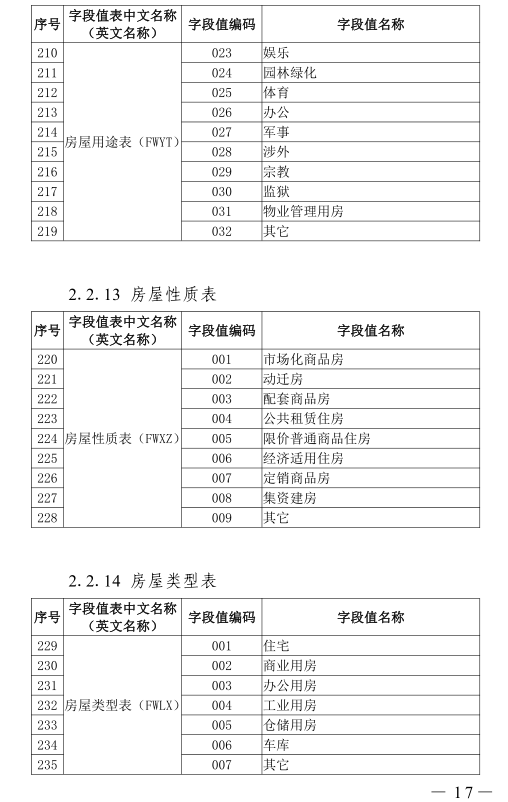 | 序号 | 字段值表中文名称（英文名称） | 字段值编码 | 字段值名称 |
|---|---|---|---|
| 210 | 房屋用途表（FWYT） | 023 | 娱乐 |
| 211 | | 024 | 园林绿化 |
| 212 | | 025 | 体育 |
| 213 | | 026 | 办公 |
| 214 | | 027 | 军事 |
| 215 | | 028 | 涉外 |
| 216 | | 029 | 宗教 |
| 217 | | 030 | 监狱 |
| 218 | | 031 | 物业管理用房 |
| 219 | | 032 | 其它 |

2.2.13 房屋性质表

| 序号 | 字段值表中文名称（英文名称） | 字段值编码 | 字段值名称 |
|---|---|---|---|
| 220 | 房屋性质表（FWXZ） | 001 | 市场化商品房 |
| 221 | | 002 | 动迁房 |
| 222 | | 003 | 配套商品房 |
| 223 | | 004 | 公共租赁住房 |
| 224 | | 005 | 限价普通商品住房 |
| 225 | | 006 | 经济适用住房 |
| 226 | | 007 | 定销商品房 |
| 227 | | 008 | 集资建房 |
| 228 | | 009 | 其它 |

2.2.14 房屋类型表

| 序号 | 字段值表中文名称（英文名称） | 字段值编码 | 字段值名称 |
|---|---|---|---|
| 229 | 房屋类型表（FWLX） | 001 | 住宅 |
| 230 | | 002 | 商业用房 |
| 231 | | 003 | 办公用房 |
| 232 | | 004 | 工业用房 |
| 233 | | 005 | 仓储用房 |
| 234 | | 006 | 车库 |
| 235 | | 007 | 其它 |

— 17 —